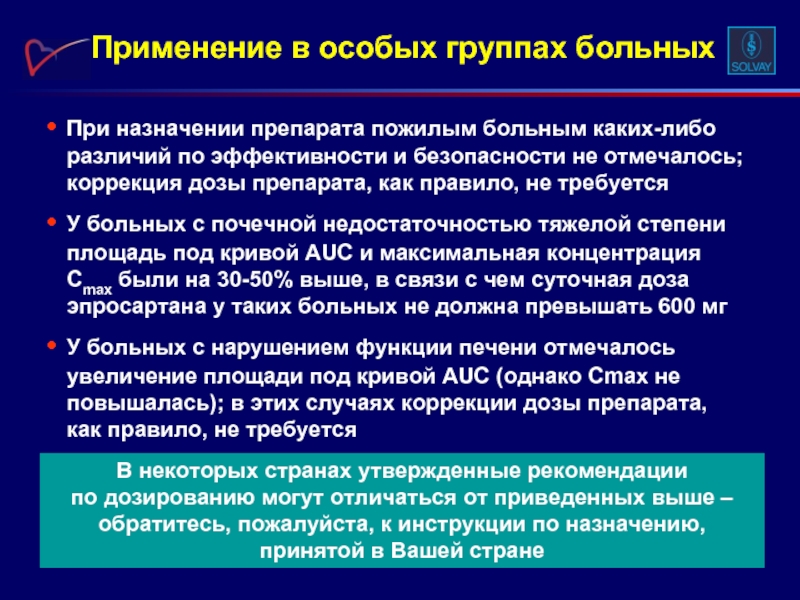 Применение в особых группах больных

SOLVAY

• При назначении препарата пожилым больным каких-либо различий по эффективности и безопасности не отмечалось; коррекция дозы препарата, как правило, не требуется

• У больных с почечной недостаточностью тяжелой степени площадь под кривой AUC и максимальная концентрация $C_{max}$ были на 30-50% выше, в связи с чем суточная доза эпросартана у таких больных не должна превышать 600 мг

• У больных с нарушением функции печени отмечалось увеличение площади под кривой AUC (однако Cmax не повышалась); в этих случаях коррекции дозы препарата, как правило, не требуется

В некоторых странах утвержденные рекомендации по дозированию могут отличаться от приведенных выше – обратитесь, пожалуйста, к инструкции по назначению, принятой в Вашей стране